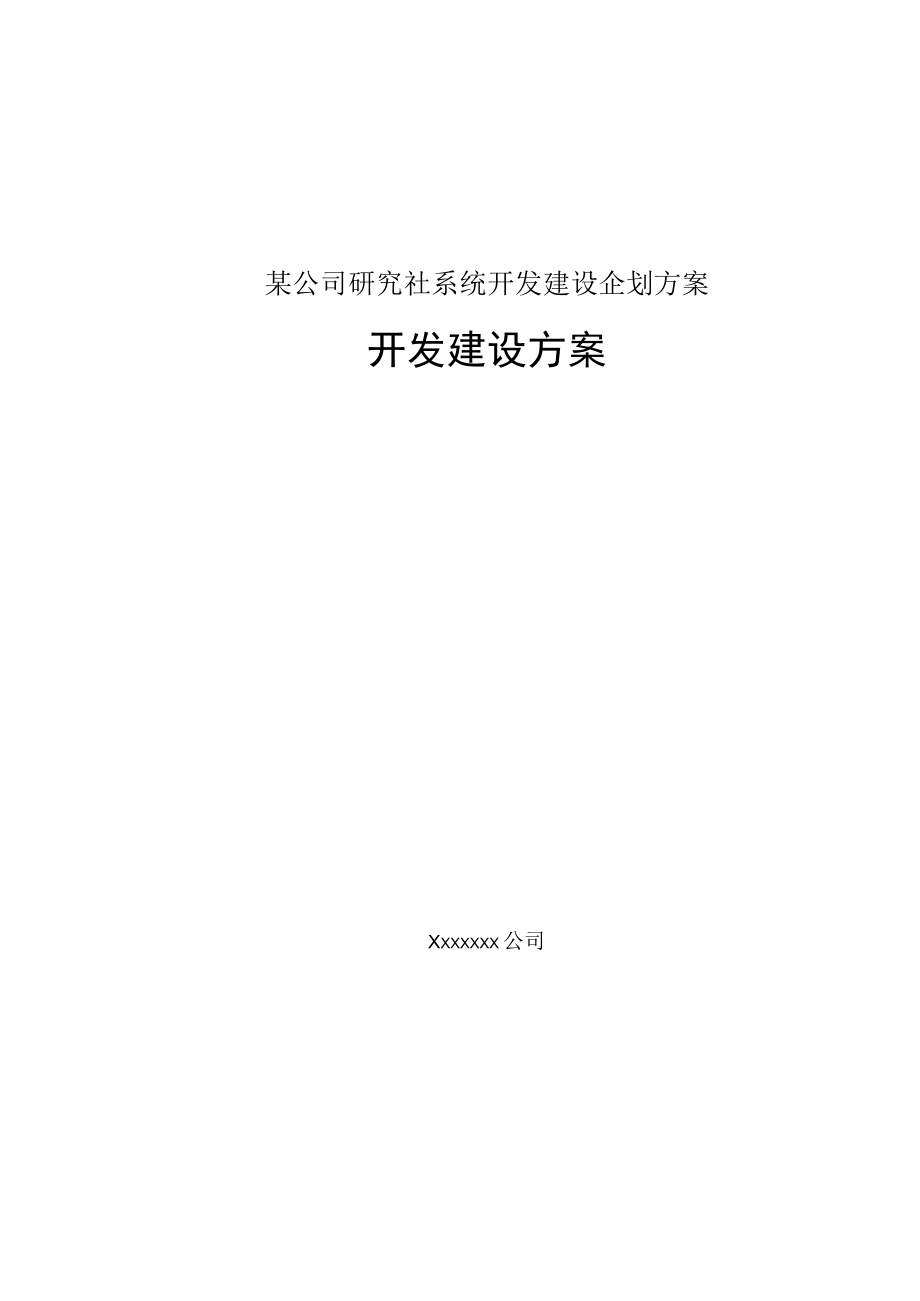 某公司研究社系统开发建设企划方案

开发建设方案

Xxxxxxx公司